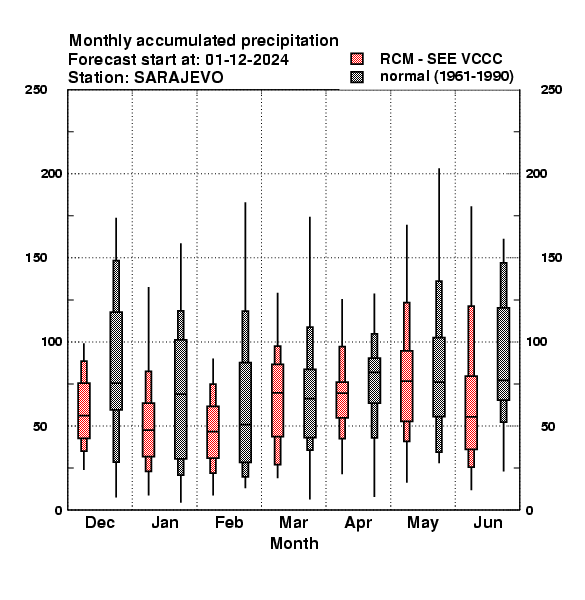 Monthly accumulated precipitation
Forecast start at: 01-12-2024
Station: SARAJEVO

RCM - SEE VCCC
normal (1961-1990)

250
200
150
100
50
0

250
200
150
100
50
0

Dec
Jan
Feb
Mar
Apr
May
Jun

Month